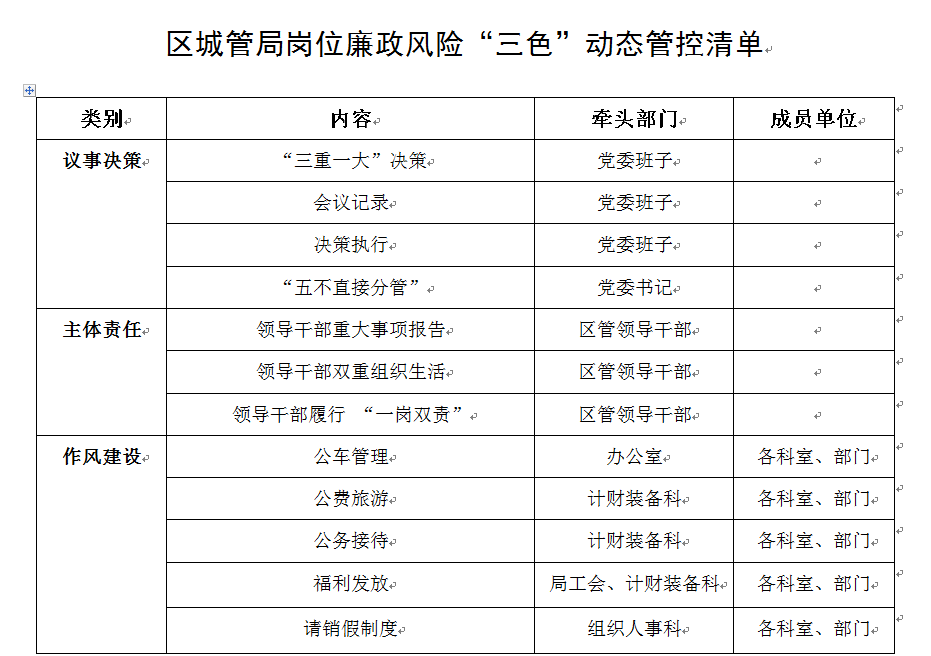 区城管局岗位廉政风险“三色”动态管控清单

| 类别 | 内容 | 牵头部门 | 成员单位 |
|---|---|---|---|
| 议事决策 | “三重一大”决策 | 党委班子 | |
| | 会议记录 | 党委班子 | |
| | 决策执行 | 党委班子 | |
| | “五不直接分管” | 党委书记 | |
| 主体责任 | 领导干部重大事项报告 | 区管领导干部 | |
| | 领导干部双重组织生活 | 区管领导干部 | |
| | 领导干部履行 “一岗双责” | 区管领导干部 | |
| 作风建设 | 公车管理 | 办公室 | 各科室、部门 |
| | 公费旅游 | 计财装备科 | 各科室、部门 |
| | 公务接待 | 计财装备科 | 各科室、部门 |
| | 福利发放 | 局工会、计财装备科 | 各科室、部门 |
| | 请销假制度 | 组织人事科 | 各科室、部门 |